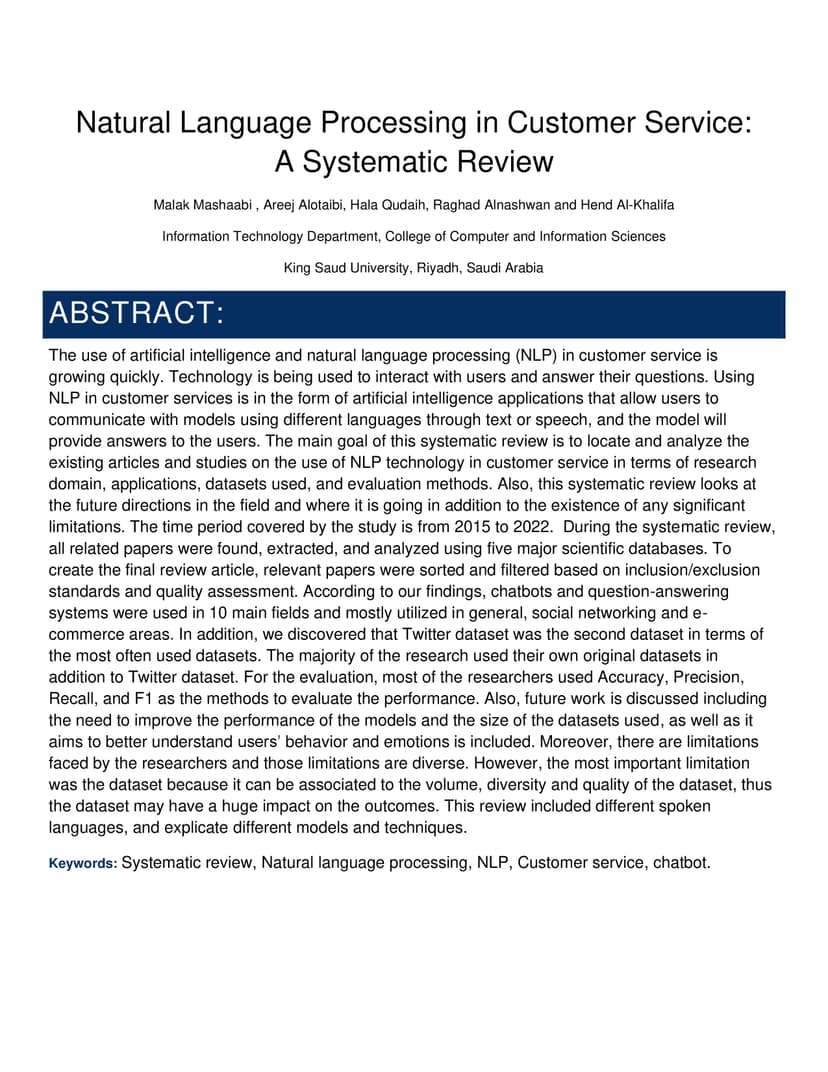 Natural Language Processing in Customer Service: A Systematic Review

Malak Mashaabi , Areej Alotaibi, Hala Qudaih, Raghad Alnashwan and Hend Al-Khalifa

Information Technology Department, College of Computer and Information Sciences

King Saud University, Riyadh, Saudi Arabia

ABSTRACT:

The use of artificial intelligence and natural language processing (NLP) in customer service is growing quickly. Technology is being used to interact with users and answer their questions. Using NLP in customer services is in the form of artificial intelligence applications that allow users to communicate with models using different languages through text or speech, and the model will provide answers to the users. The main goal of this systematic review is to locate and analyze the existing articles and studies on the use of NLP technology in customer service in terms of research domain, applications, datasets used, and evaluation methods. Also, this systematic review looks at the future directions in the field and where it is going in addition to the existence of any significant limitations. The time period covered by the study is from 2015 to 2022. During the systematic review, all related papers were found, extracted, and analyzed using five major scientific databases. To create the final review article, relevant papers were sorted and filtered based on inclusion/exclusion standards and quality assessment. According to our findings, chatbots and question-answering systems were used in 10 main fields and mostly utilized in general, social networking and e-commerce areas. In addition, we discovered that Twitter dataset was the second dataset in terms of the most often used datasets. The majority of the research used their own original datasets in addition to Twitter dataset. For the evaluation, most of the researchers used Accuracy, Precision, Recall, and F1 as the methods to evaluate the performance. Also, future work is discussed including the need to improve the performance of the models and the size of the datasets used, as well as it aims to better understand users' behavior and emotions is included. Moreover, there are limitations faced by the researchers and those limitations are diverse. However, the most important limitation was the dataset because it can be associated to the volume, diversity and quality of the dataset, thus the dataset may have a huge impact on the outcomes. This review included different spoken languages, and explicate different models and techniques.

Keywords: Systematic review, Natural language processing, NLP, Customer service, chatbot.